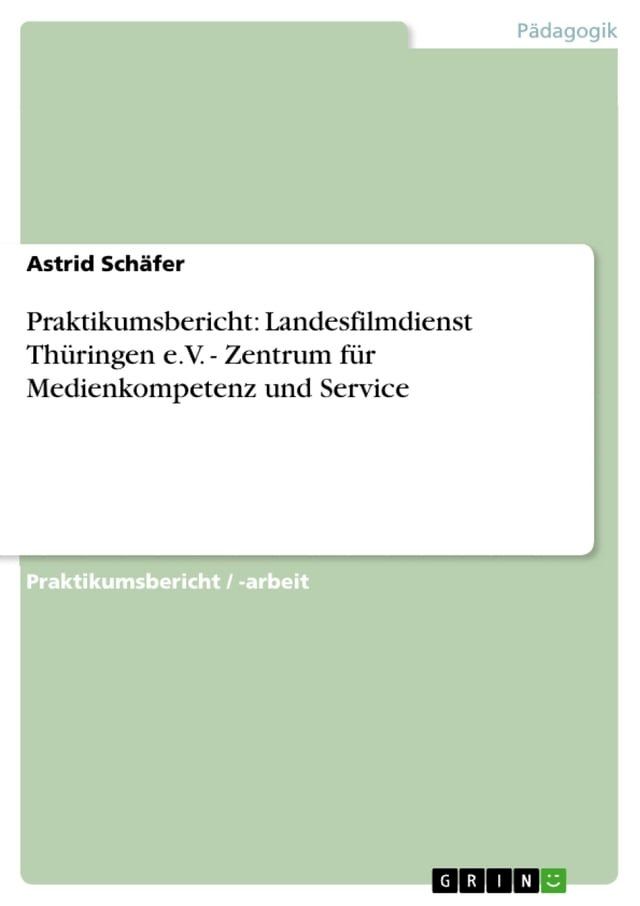 Pädagogik

Astrid Schäfer

Praktikumsbericht: Landesfilmdienst Thüringen e.V. - Zentrum für Medienkompetenz und Service

Praktikumsbericht / -arbeit

GRIN